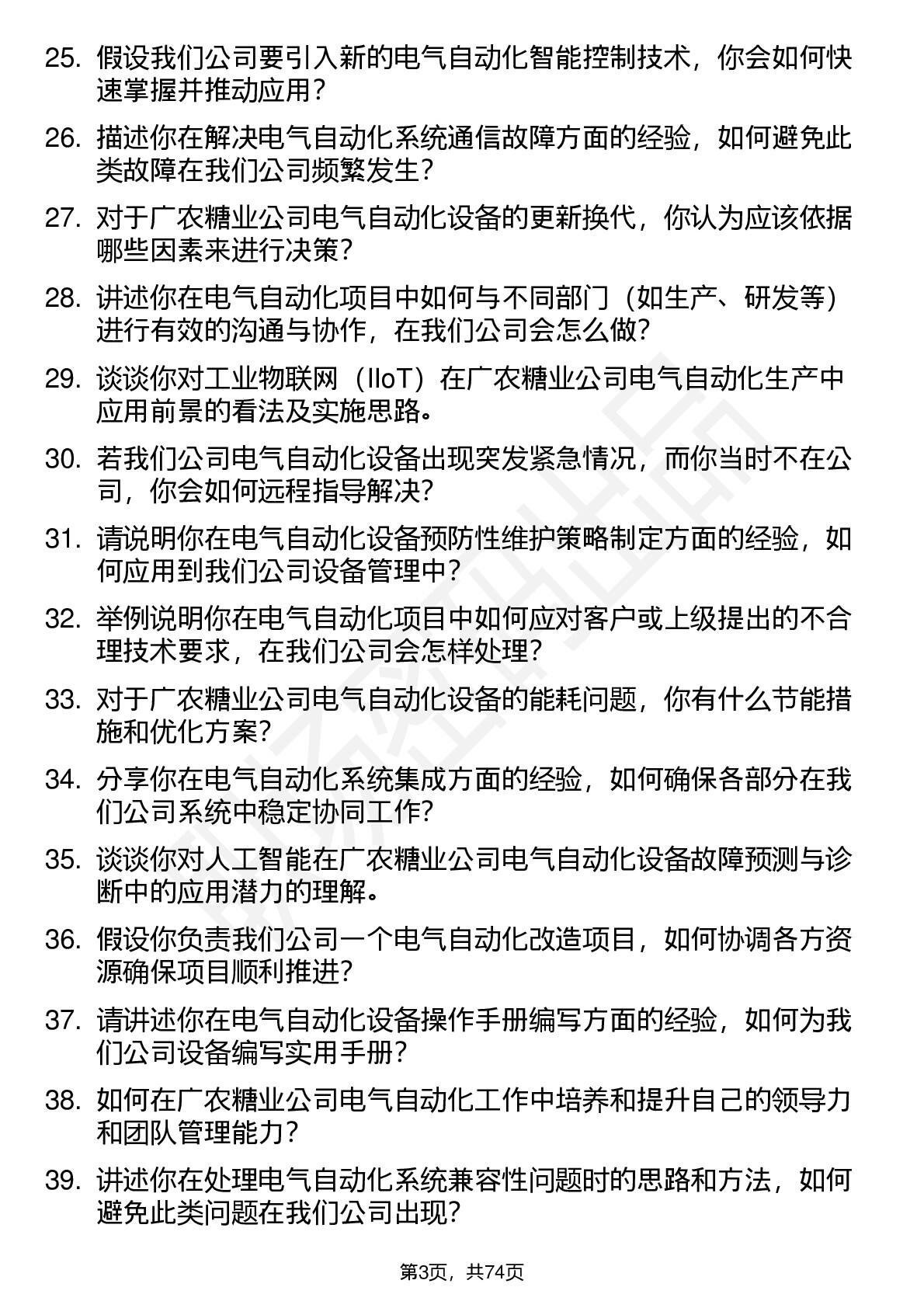 25. 假设我们公司要引入新的电气自动化智能控制技术，你会如何快速掌握并推动应用？

26. 描述你在解决电气自动化系统通信故障方面的经验，如何避免此类故障在我们公司频繁发生？

27. 对于广农糖业公司电气自动化设备的更新换代，你认为应该依据哪些因素来进行决策？

28. 讲述你在电气自动化项目中如何与不同部门（如生产、研发等）进行有效的沟通与协作，在我们公司会怎么做？

29. 谈谈你对工业物联网（IIoT）在广农糖业公司电气自动化生产中应用前景的看法及实施思路。

30. 若我们公司电气自动化设备出现突发紧急情况，而你当时不在公司，你会如何远程指导解决？

31. 请说明你在电气自动化设备预防性维护策略制定方面的经验，如何应用到我们公司设备管理中？

32. 举例说明你在电气自动化项目中如何应对客户或上级提出的不合理技术要求，在我们公司会怎样处理？

33. 对于广农糖业公司电气自动化设备的能耗问题，你有什么节能措施和优化方案？

34. 分享你在电气自动化系统集成方面的经验，如何确保各部分在我们公司系统中稳定协同工作？

35. 谈谈你对人工智能在广农糖业公司电气自动化设备故障预测与诊断中的应用潜力的理解。

36. 假设你负责我们公司一个电气自动化改造项目，如何协调各方资源确保项目顺利推进？

37. 请讲述你在电气自动化设备操作手册编写方面的经验，如何为我们公司设备编写实用手册？

38. 如何在广农糖业公司电气自动化工作中培养和提升自己的领导力和团队管理能力？

39. 讲述你在处理电气自动化系统兼容性问题时的思路和方法，如何避免此类问题在我们公司出现？

第3页，共74页